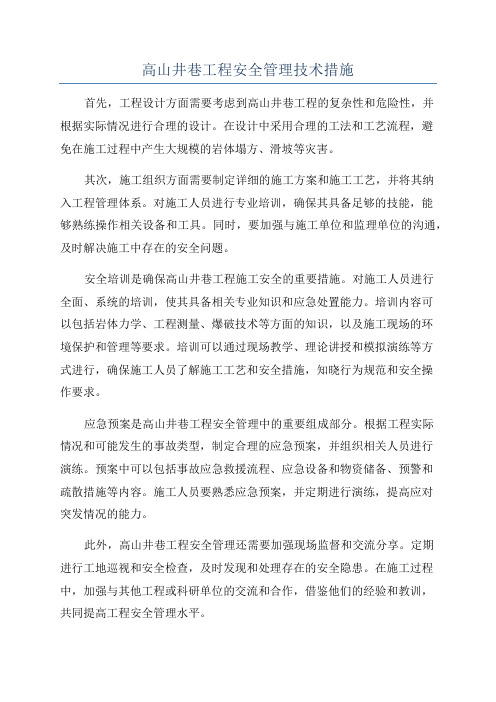 高山井巷工程安全管理技术措施

首先，工程设计方面需要考虑到高山井巷工程的复杂性和危险性，并根据实际情况进行合理的设计。在设计中采用合理的工法和工艺流程，避免在施工过程中产生大规模的岩体塌方、滑坡等灾害。

其次，施工组织方面需要制定详细的施工方案和施工工艺，并将其纳入工程管理体系。对施工人员进行专业培训，确保其具备足够的技能，能够熟练操作相关设备和工具。同时，要加强与施工单位和监理单位的沟通，及时解决施工中存在的安全问题。

安全培训是确保高山井巷工程施工安全的重要措施。对施工人员进行全面、系统的培训，使其具备相关专业知识和应急处置能力。培训内容可以包括岩体力学、工程测量、爆破技术等方面的知识，以及施工现场的环境保护和管理等要求。培训可以通过现场教学、理论讲授和模拟演练等方式进行，确保施工人员了解施工工艺和安全措施，知晓行为规范和安全操作要求。

应急预案是高山井巷工程安全管理中的重要组成部分。根据工程实际情况和可能发生的事故类型，制定合理的应急预案，并组织相关人员进行演练。预案中可以包括事故应急救援流程、应急设备和物资储备、预警和疏散措施等内容。施工人员要熟悉应急预案，并定期进行演练，提高应对突发情况的能力。

此外，高山井巷工程安全管理还需要加强现场监督和交流分享。定期进行工地巡视和安全检查，及时发现和处理存在的安全隐患。在施工过程中，加强与其他工程或科研单位的交流和合作，借鉴他们的经验和教训，共同提高工程安全管理水平。